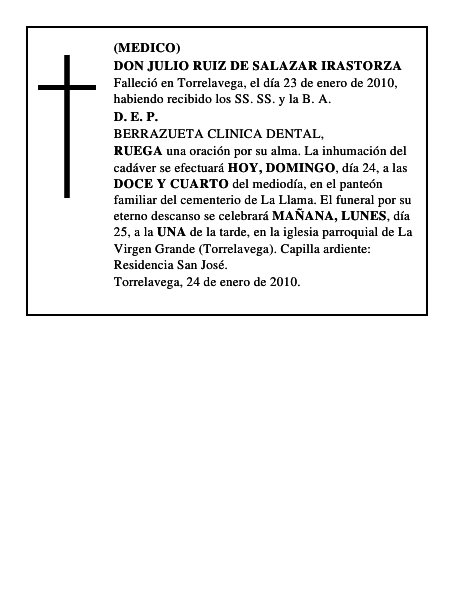 (MEDICO)
DON JULIO RUIZ DE SALAZAR IRASTORZA
Falleció en Torrelavega, el día 23 de enero de 2010, habiendo recibido los SS. SS. y la B. A.
D. E. P.
BERRAZUETA CLINICA DENTAL,
RUEGA una oración por su alma. La inhumación del cadáver se efectuará HOY, DOMINGO, día 24, a las DOCE Y CUARTO del mediodía, en el panteón familiar del cementerio de La Llama. El funeral por su eterno descanso se celebrará MAÑANA, LUNES, día 25, a la UNA de la tarde, en la iglesia parroquial de La Virgen Grande (Torrelavega). Capilla ardiente: Residencia San José.
Torrelavega, 24 de enero de 2010.